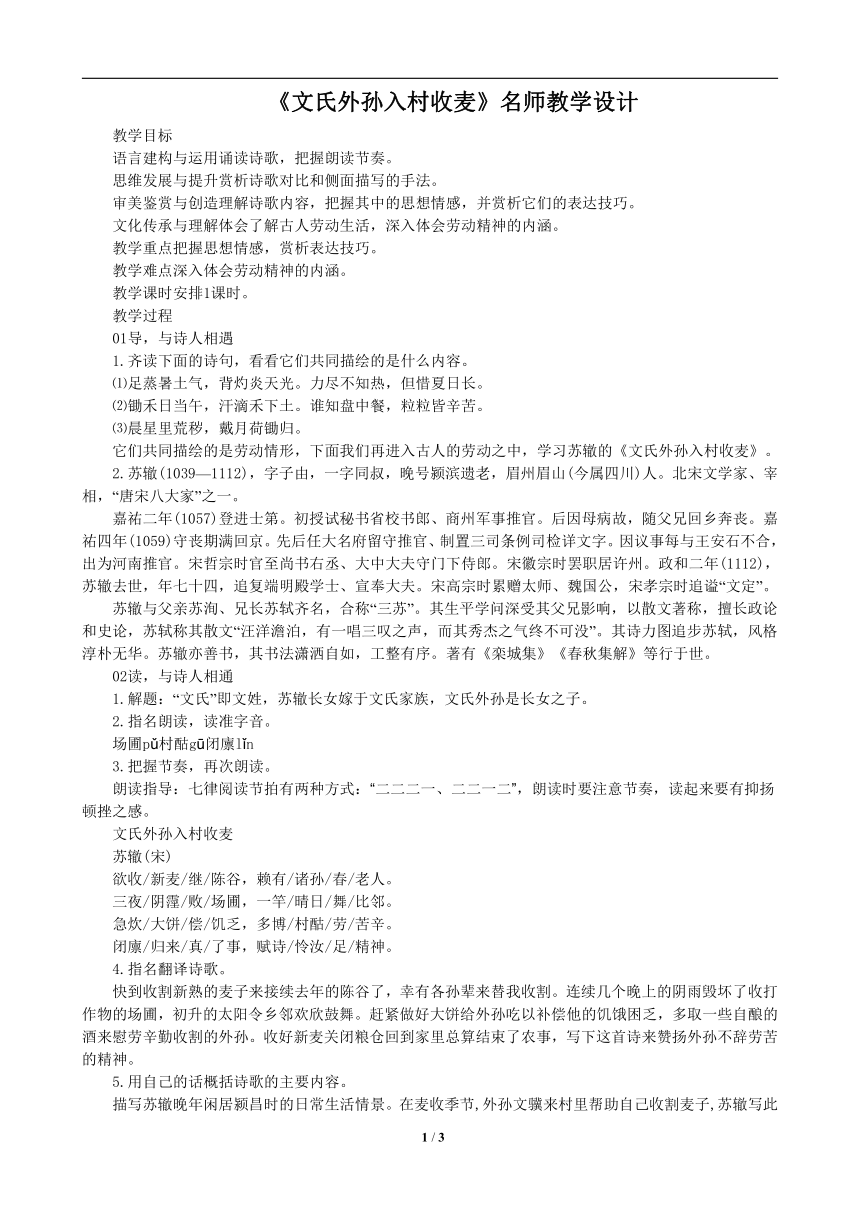 《文氏外孙入村收麦》名师教学设计

教学目标

语言建构与运用诵读诗歌，把握朗读节奏。

思维发展与提升赏析诗歌对比和侧面描写的手法。

审美鉴赏与创造理解诗歌内容，把握其中的思想情感，并赏析它们的表达技巧。

文化传承与理解体会了解古人劳动生活，深入体会劳动精神的内涵。

教学重点把握思想情感，赏析表达技巧。

教学难点深入体会劳动精神的内涵。

教学课时安排1课时。

教学过程

01导，与诗人相遇

1.齐读下面的诗句，看看它们共同描绘的是什么内容。

⑴足蒸暑土气，背灼炎天光。力尽不知热，但惜夏日长。

⑵锄禾日当午，汗滴禾下土。谁知盘中餐，粒粒皆辛苦。

⑶晨星里荒秽，戴月荷锄归。

它们共同描绘的是劳动情形，下面我们再进入古人的劳动之中，学习苏辙的《文氏外孙入村收麦》。

2.苏辙(1039—1112)，字子由，一字同叔，晚号颍滨遗老，眉州眉山(今属四川)人。北宋文学家、宰相，“唐宋八大家”之一。

嘉祐二年(1057)登进士第。初授试秘书省校书郎、商州军事推官。后因母病故，随父兄回乡奔丧。嘉祐四年(1059)守丧期满回京。先后任大名府留守推官、制置三司条例司检详文字。因议事每与王安石不合，出为河南推官。宋哲宗时官至尚书右丞、大中大夫守门下侍郎。宋徽宗时罢职居许州。政和二年(1112)，苏辙去世，年七十四，追复端明殿学士、宣奉大夫。宋高宗时累赠太师、魏国公，宋孝宗时追谥“文定”。

苏辙与父亲苏洵、兄长苏轼齐名，合称“三苏”。其生平学问深受其父兄影响，以散文著称，擅长政论和史论，苏轼称其散文“汪洋澹泊，有一唱三叹之声，而其秀杰之气终不可没”。其诗力图追步苏轼，风格淳朴无华。苏辙亦善书，其书法潇洒自如，工整有序。著有《栾城集》《春秋集解》等行于世。

02读，与诗人相通

1.解题：“文氏”即文姓，苏辙长女嫁于文氏家族，文氏外孙是长女之子。

2.指名朗读，读准字音。

场圃pǔ村酤gū闭廪lǐn

3.把握节奏，再次朗读。

朗读指导：七律阅读节拍有两种方式：“二二二一、二二一二”，朗读时要注意节奏，读起来要有抑扬顿挫之感。

文氏外孙入村收麦

苏辙(宋)

欲收/新麦/继/陈谷，赖有/诸孙/春/老人。

三夜/阴霪/败/场圃，一竿/晴日/舞/比邻。

急炊/大饼/偿/饥乏，多博/村酤/劳/苦辛。

闭廪/归来/真/了事，赋诗/怜汝/足/精神。

4.指名翻译诗歌。

快到收割新熟的麦子来接续去年的陈谷了，幸有各孙辈来替我收割。连续几个晚上的阴雨毁坏了收打作物的场圃，初升的太阳令乡邻欢欣鼓舞。赶紧做好大饼给外孙吃以补偿他的饥饿困乏，多取一些自酿的酒来慰劳辛勤收割的外孙。收好新麦关闭粮仓回到家里总算结束了农事，写下这首诗来赞扬外孙不辞劳苦的精神。

5.用自己的话概括诗歌的主要内容。

描写苏辙晚年闲居颍昌时的日常生活情景。在麦收季节,外孙文骥来村里帮助自己收割麦子,苏辙写此

1 / 3